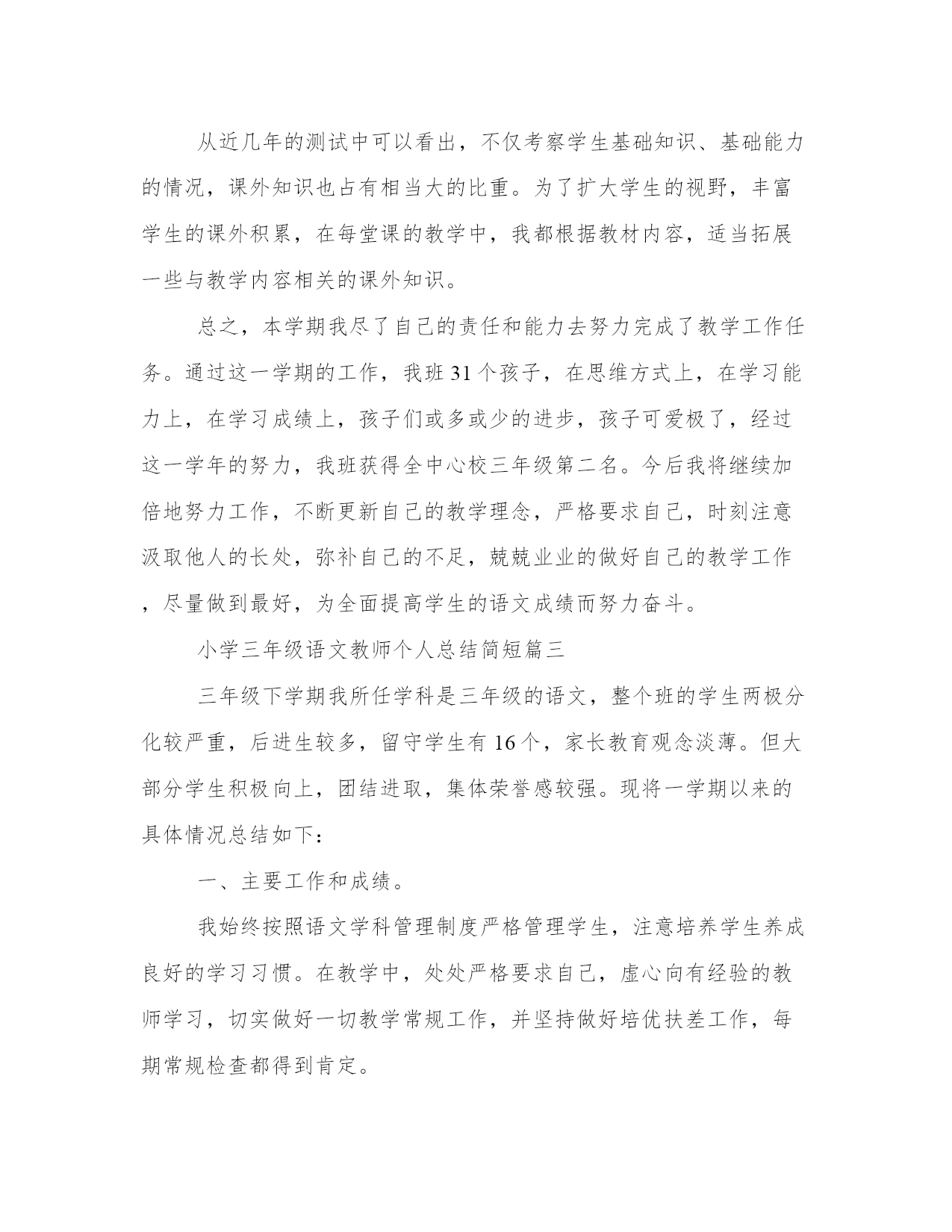 从近几年的测试中可以看出，不仅考察学生基础知识、基础能力的情况，课外知识也占有相当大的比重。为了扩大学生的视野，丰富学生的课外积累，在每堂课的教学中，我都根据教材内容，适当拓展一些与教学内容相关的课外知识。

总之，本学期我尽了自己的责任和能力去努力完成了教学工作任务。通过这一学期的工作，我班31个孩子，在思维方式上，在学习能力上，在学习成绩上，孩子们或多或少的进步，孩子可爱极了，经过这一学年的努力，我班获得全中心校三年级第二名。今后我将继续加倍地努力工作，不断更新自己的教学理念，严格要求自己，时刻注意汲取他人的长处，弥补自己的不足，兢兢业业的做好自己的教学工作，尽量做到最好，为全面提高学生的语文成绩而努力奋斗。

小学三年级语文教师个人总结简短篇三

三年级下学期我所任学科是三年级的语文，整个班的学生两极分化较严重，后进生较多，留守学生有16个，家长教育观念淡薄。但大部分学生积极向上，团结进取，集体荣誉感较强。现将一学期以来的具体情况总结如下：

一、主要工作和成绩。

我始终按照语文学科管理制度严格管理学生，注意培养学生养成良好的学习习惯。在教学中，处处严格要求自己，虚心向有经验的教师学习，切实做好一切教学常规工作，并坚持做好培优扶差工作，每期常规检查都得到肯定。